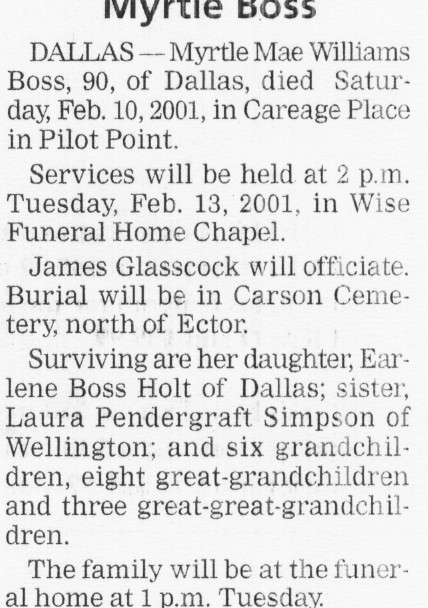 Myrtle Boss

DALLAS — Myrtle Mae Williams Boss, 90, of Dallas, died Saturday, Feb. 10, 2001, in Careage Place in Pilot Point.

Services will be held at 2 p.m. Tuesday, Feb. 13, 2001, in Wise Funeral Home Chapel.

James Glasscock will officiate. Burial will be in Carson Cemetery, north of Ector.

Surviving are her daughter, Earlene Boss Holt of Dallas; sister, Laura Pendergraft Simpson of Wellington; and six grandchildren, eight great-grandchildren and three great-great-grandchildren.

The family will be at the funeral home at 1 p.m. Tuesday.